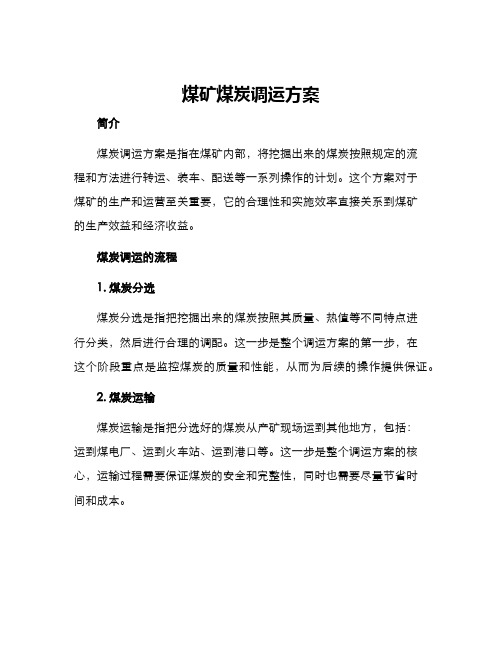 煤矿煤炭调运方案

简介

煤炭调运方案是指在煤矿内部，将挖掘出来的煤炭按照规定的流程和方法进行转运、装车、配送等一系列操作的计划。这个方案对于煤矿的生产和运营至关重要，它的合理性和实施效率直接关系到煤矿的生产效益和经济收益。

煤炭调运的流程

1. 煤炭分选

煤炭分选是指把挖掘出来的煤炭按照其质量、热值等不同特点进行分类，然后进行合理的调配。这一步是整个调运方案的第一步，在这个阶段重点是监控煤炭的质量和性能，从而为后续的操作提供保证。

2. 煤炭运输

煤炭运输是指把分选好的煤炭从产矿现场运到其他地方，包括：运到煤电厂、运到火车站、运到港口等。这一步是整个调运方案的核心，运输过程需要保证煤炭的安全和完整性，同时也需要尽量节省时间和成本。